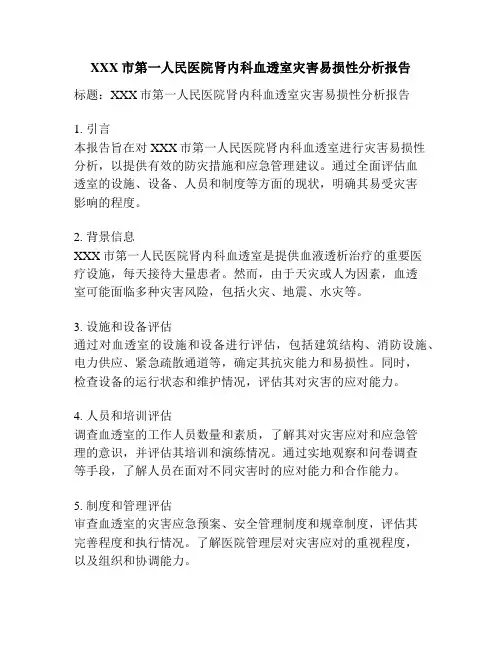 XXX 市第一人民医院肾内科血透室灾害易损性分析报告

标题：XXX 市第一人民医院肾内科血透室灾害易损性分析报告

1. 引言
本报告旨在对 XXX 市第一人民医院肾内科血透室进行灾害易损性分析，以提供有效的防灾措施和应急管理建议。通过全面评估血透室的设施、设备、人员和制度等方面的现状，明确其易受灾害影响的程度。

2. 背景信息
XXX 市第一人民医院肾内科血透室是提供血液透析治疗的重要医疗设施，每天接待大量患者。然而，由于天灾或人为因素，血透室可能面临多种灾害风险，包括火灾、地震、水灾等。

3. 设施和设备评估
通过对血透室的设施和设备进行评估，包括建筑结构、消防设施、电力供应、紧急疏散通道等，确定其抗灾能力和易损性。同时，检查设备的运行状态和维护情况，评估其对灾害的应对能力。

4. 人员和培训评估
调查血透室的工作人员数量和素质，了解其对灾害应对和应急管理的意识，并评估其培训和演练情况。通过实地观察和问卷调查等手段，了解人员在面对不同灾害时的应对能力和合作能力。

5. 制度和管理评估
审查血透室的灾害应急预案、安全管理制度和规章制度，评估其完善程度和执行情况。了解医院管理层对灾害应对的重视程度，以及组织和协调能力。